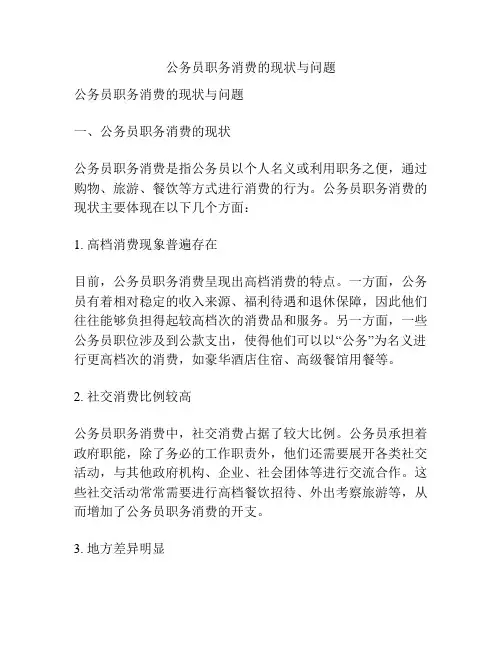 公务员职务消费的现状与问题

公务员职务消费的现状与问题

一、公务员职务消费的现状

公务员职务消费是指公务员以个人名义或利用职务之便，通过购物、旅游、餐饮等方式进行消费的行为。公务员职务消费的现状主要体现在以下几个方面：

1. 高档消费现象普遍存在

目前，公务员职务消费呈现出高档消费的特点。一方面，公务员有着相对稳定的收入来源、福利待遇和退休保障，因此他们往往能够负担得起较高档次的消费品和服务。另一方面，一些公务员职位涉及到公款支出，使得他们可以以“公务”为名义进行更高档次的消费，如豪华酒店住宿、高级餐馆用餐等。

2. 社交消费比例较高

公务员职务消费中，社交消费占据了较大比例。公务员承担着政府职能，除了务必的工作职责外，他们还需要展开各类社交活动，与其他政府机构、企业、社会团体等进行交流合作。这些社交活动常常需要进行高档餐饮招待、外出考察旅游等，从而增加了公务员职务消费的开支。

3. 地方差异明显